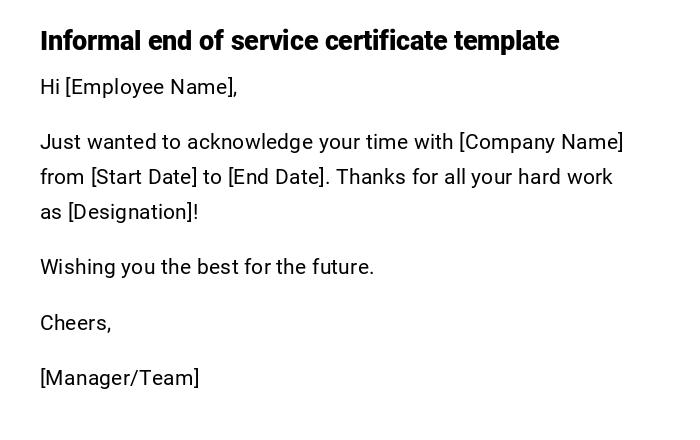 Informal end of service certificate template

Hi [Employee Name],

Just wanted to acknowledge your time with [Company Name] from [Start Date] to [End Date]. Thanks for all your hard work as [Designation]!

Wishing you the best for the future.

Cheers,

[Manager/Team]